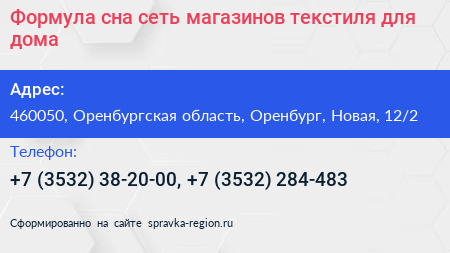 Формула сна сеть магазинов текстиля для дома

Адрес:

460050, Оренбургская область, Оренбург, Новая, 12/2

Телефон:

+7 (3532) 38-20-00, +7 (3532) 284-483

Сформированно на сайте spravka-region.ru